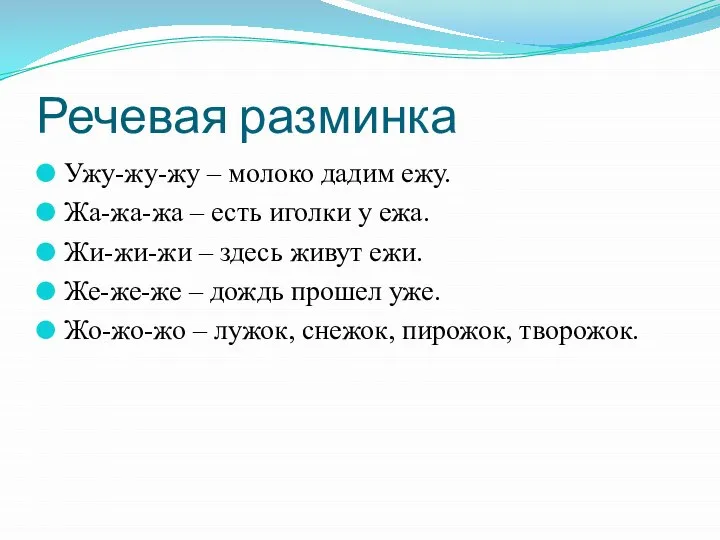 Речевая разминка

Ужу-жу-жу – молоко дадим ежу.

Жа-жа-жа – есть иголки у ежа.

Жи-жи-жи – здесь живут ежи.

Же-же-же – дождь прошел уже.

Жо-жо-жо – лужок, снежок, пирожок, творожок.